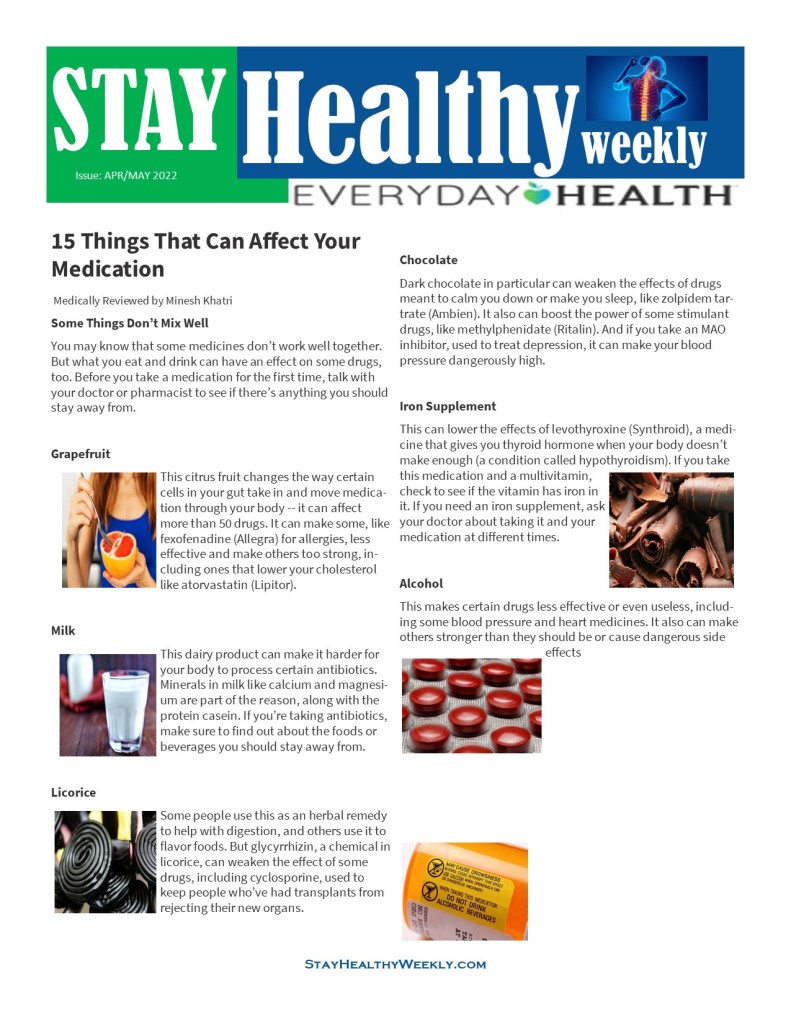 STAY Healthy weekly

Issue: APR/MAY 2022

EVERYDAY HEALTH

15 Things That Can Affect Your Medication

Medically Reviewed by Minesh Khatri

Some Things Don't Mix Well

You may know that some medicines don't work well together. But what you eat and drink can have an effect on some drugs, too. Before you take a medication for the first time, talk with your doctor or pharmacist to see if there's anything you should stay away from.

Grapefruit

This citrus fruit changes the way certain cells in your gut take in and move medication through your body -- it can affect more than 50 drugs. It can make some, like fexofenadine (Allegra) for allergies, less effective and make others too strong, including ones that lower your cholesterol like atorvastatin (Lipitor).

Milk

This dairy product can make it harder for your body to process certain antibiotics. Minerals in milk like calcium and magnesium are part of the reason, along with the protein casein. If you're taking antibiotics, make sure to find out about the foods or beverages you should stay away from.

Licorice

Some people use this as an herbal remedy to help with digestion, and others use it to flavor foods. But glycyrrhizin, a chemical in licorice, can weaken the effect of some drugs, including cyclosporine, used to keep people who've had transplants from rejecting their new organs.

Chocolate

Dark chocolate in particular can weaken the effects of drugs meant to calm you down or make you sleep, like zolpidem tartrate (Ambien). It also can boost the power of some stimulant drugs, like methylphenidate (Ritalin). And if you take an MAO inhibitor, used to treat depression, it can make your blood pressure dangerously high.

Iron Supplement

This can lower the effects of levothyroxine (Synthroid), a medicine that gives you thyroid hormone when your body doesn't make enough (a condition called hypothyroidism). If you take this medication and a multivitamin, check to see if the vitamin has iron in it. If you need an iron supplement, ask your doctor about taking it and your medication at different times.

Alcohol

This makes certain drugs less effective or even useless, including some blood pressure and heart medicines. It also can make others stronger than they should be or cause dangerous side effects

MAY CAUSE DROWSINESS
DO NOT DRINK ALCOHOLIC BEVERAGES

StayHealthyWeekly.com